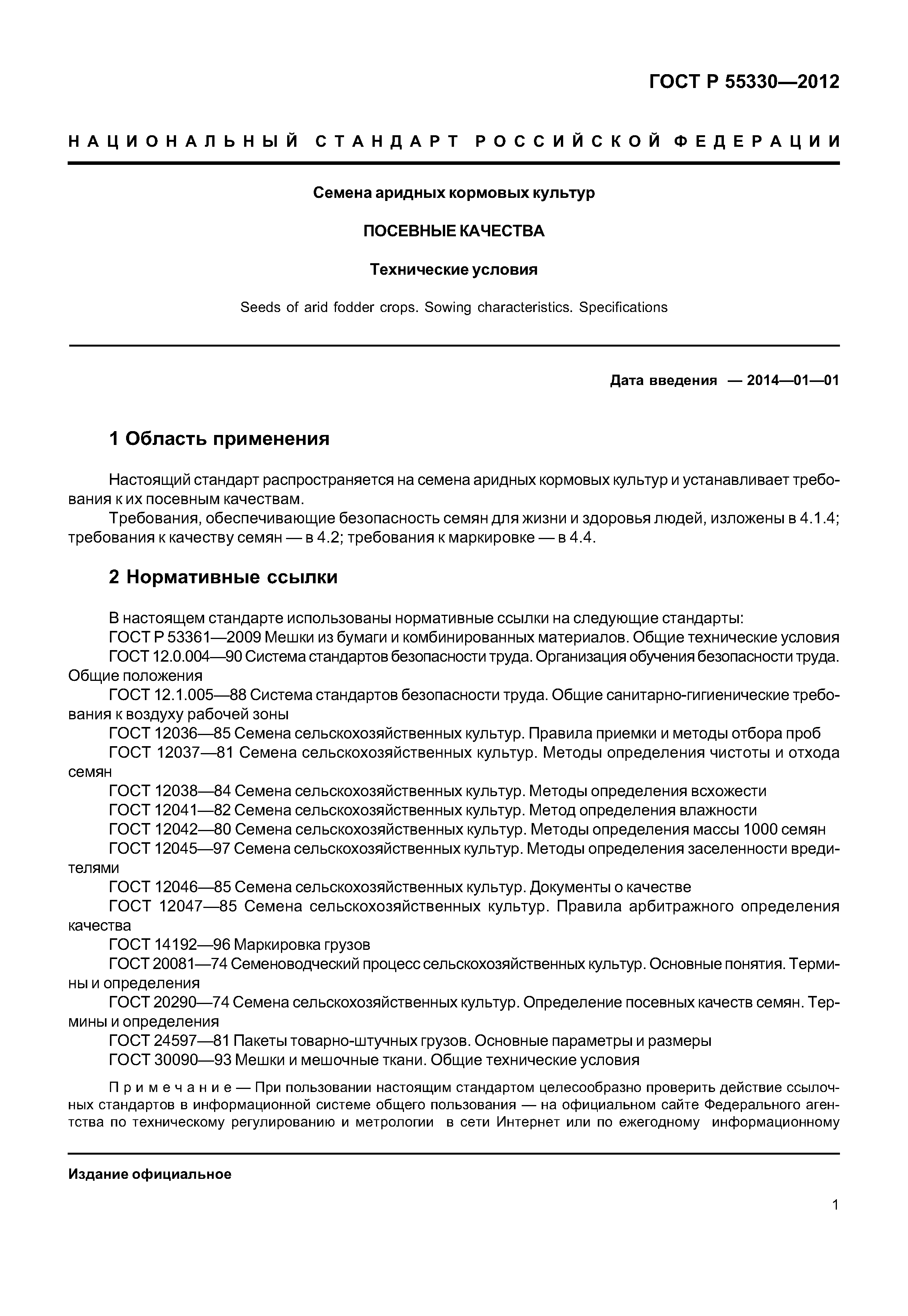 ГОСТ Р 55330—2012

НАЦИОНАЛЬНЫЙ СТАНДАРТ РОССИЙСКОЙ ФЕДЕРАЦИИ

Семена аридных кормовых культур

ПОСЕВНЫЕ КАЧЕСТВА

Технические условия

Seeds of arid fodder crops. Sowing characteristics. Specifications

Дата введения — 2014—01—01

1 Область применения

Настоящий стандарт распространяется на семена аридных кормовых культур и устанавливает требования к их посевным качествам.

Требования, обеспечивающие безопасность семян для жизни и здоровья людей, изложены в 4.1.4; требования к качеству семян — в 4.2; требования к маркировке — в 4.4.

2 Нормативные ссылки

В настоящем стандарте использованы нормативные ссылки на следующие стандарты:
ГОСТ Р 53361—2009 Мешки из бумаги и комбинированных материалов. Общие технические условия
ГОСТ 12.0.004—90 Система стандартов безопасности труда. Организация обучения безопасности труда. Общие положения
ГОСТ 12.1.005—88 Система стандартов безопасности труда. Общие санитарно-гигиенические требования к воздуху рабочей зоны
ГОСТ 12036—85 Семена сельскохозяйственных культур. Правила приемки и методы отбора проб
ГОСТ 12037—81 Семена сельскохозяйственных культур. Методы определения чистоты и отхода семян
ГОСТ 12038—84 Семена сельскохозяйственных культур. Методы определения всхожести
ГОСТ 12041—82 Семена сельскохозяйственных культур. Метод определения влажности
ГОСТ 12042—80 Семена сельскохозяйственных культур. Методы определения массы 1000 семян
ГОСТ 12045—97 Семена сельскохозяйственных культур. Методы определения заселенности вредителями
ГОСТ 12046—85 Семена сельскохозяйственных культур. Документы о качестве
ГОСТ 12047—85 Семена сельскохозяйственных культур. Правила арбитражного определения качества
ГОСТ 14192—96 Маркировка грузов
ГОСТ 20081—74 Семеноводческий процесс сельскохозяйственных культур. Основные понятия. Термины и определения
ГОСТ 20290—74 Семена сельскохозяйственных культур. Определение посевных качеств семян. Термины и определения
ГОСТ 24597—81 Пакеты товарно-штучных грузов. Основные параметры и размеры
ГОСТ 30090—93 Мешки и мешочные ткани. Общие технические условия

Примечание — При пользовании настоящим стандартом целесообразно проверить действие ссылочных стандартов в информационной системе общего пользования — на официальном сайте Федерального агентства по техническому регулированию и метрологии в сети Интернет или по ежегодному информационному

Издание официальное

1